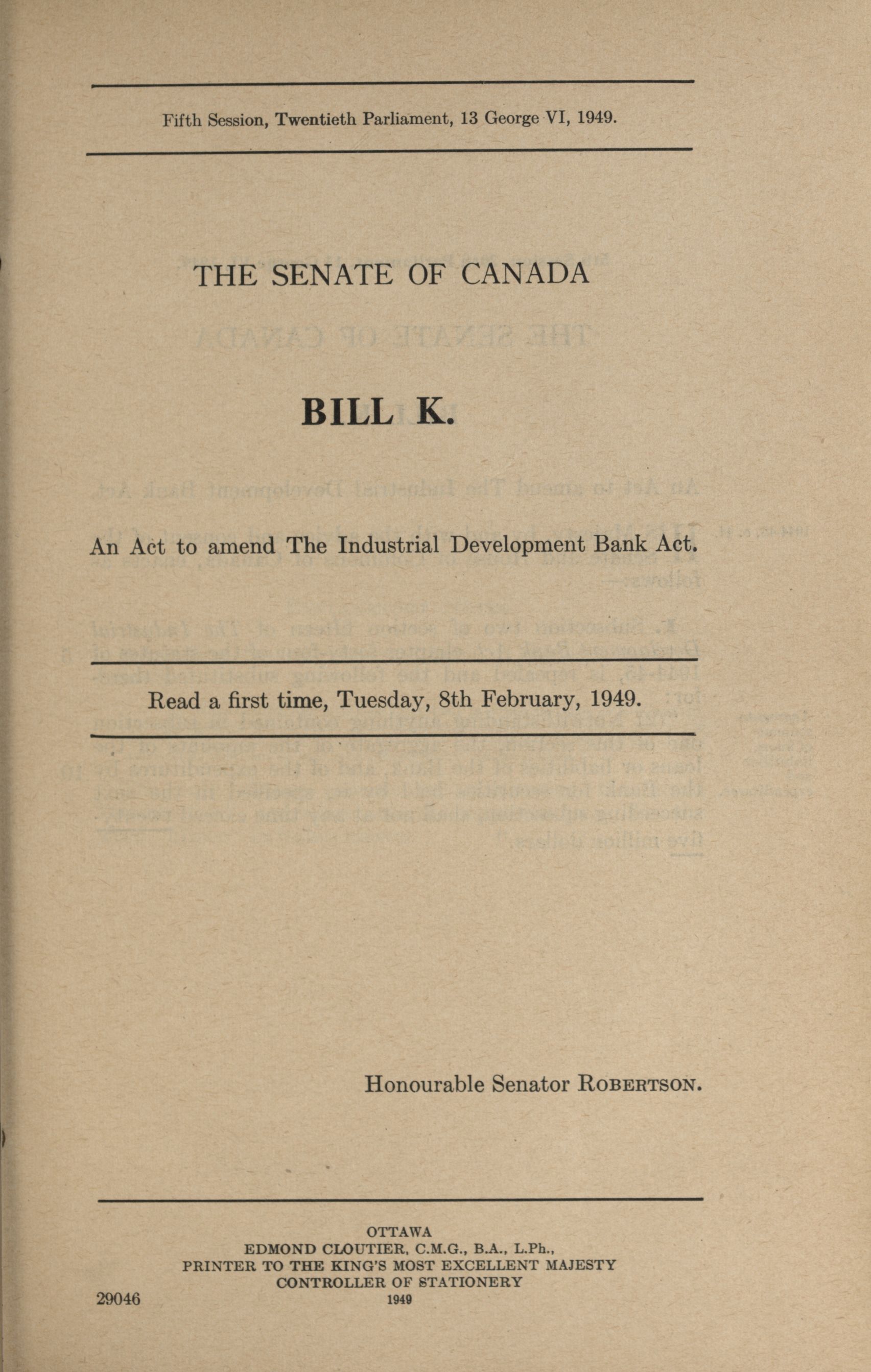 Fifth Session, Twentieth Parliament, 13 George VI, 1949.

THE SENATE OF CANADA

BILL K.

An Act to amend The Industrial Development Bank Act.

Read a first time, Tuesday, 8th February, 1949.

Honourable Senator ROBERTSON.

OTTAWA
EDMOND CLOUTIER, C.M.G., B.A., L.Ph.,
PRINTER TO THE KING'S MOST EXCELLENT MAJESTY
CONTROLLER OF STATIONERY
1949

29046